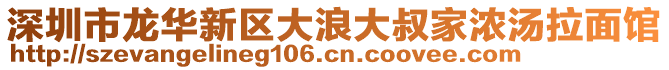 深圳市龙华新区大浪大叔家浓汤拉面馆
http://szevangelineg106.cn.coovee.com